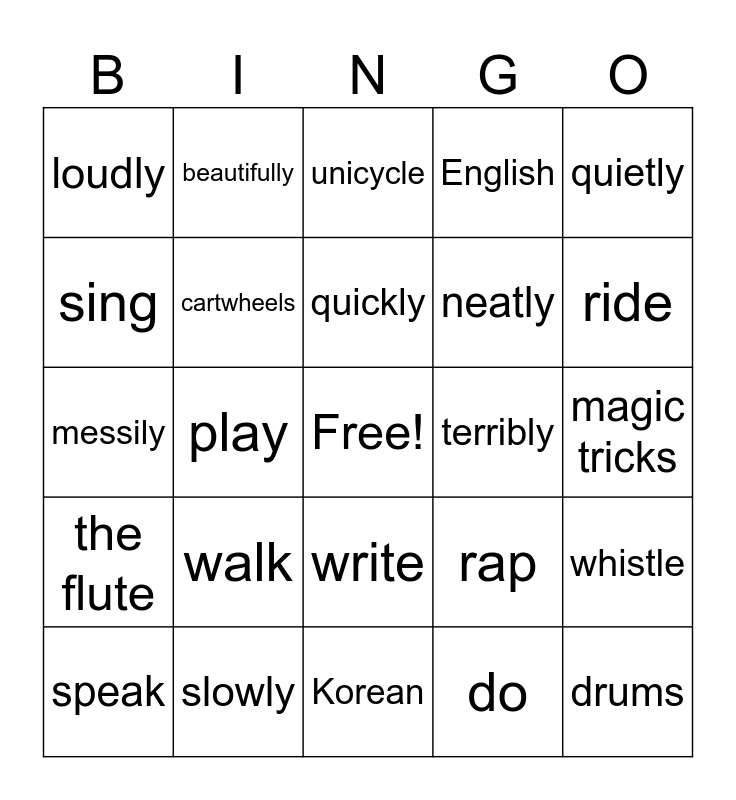 | B | I | N | G | O |
|---|---|---|---|---|
| loudly | beautifully | unicycle | English | quietly |
| sing | cartwheels | quickly | neatly | ride |
| messily | play | Free! | terribly | magic tricks |
| the flute | walk | write | rap | whistle |
| speak | slowly | Korean | do | drums |